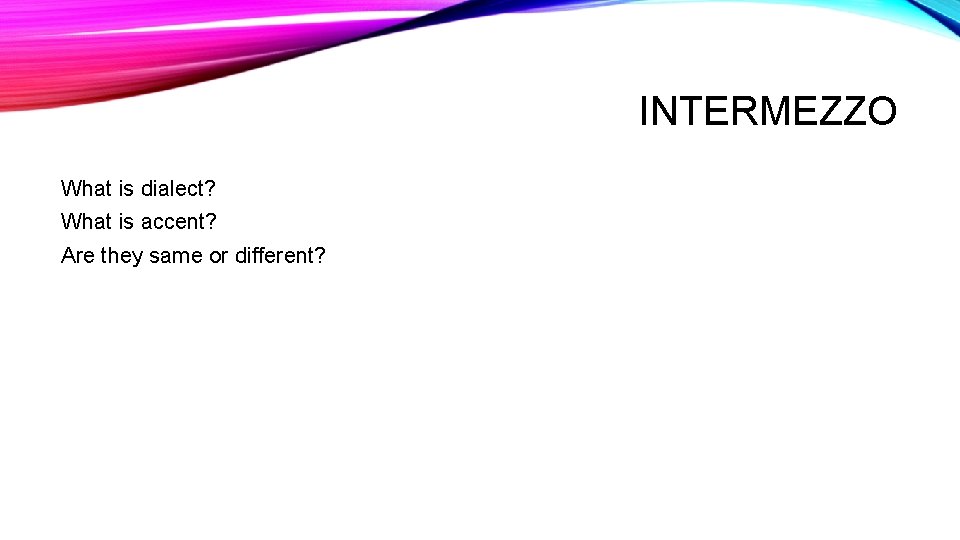 INTERMEZZO

What is dialect?
What is accent?
Are they same or different?